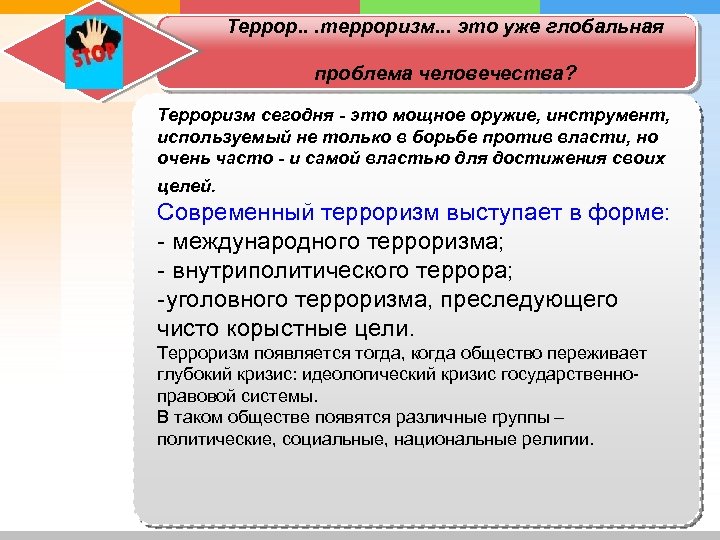 STOP

Террор.. .терроризм... это уже глобальная

проблема человечества?

Терроризм сегодня - это мощное оружие, инструмент, используемый не только в борьбе против власти, но очень часто - и самой властью для достижения своих целей.

Современный терроризм выступает в форме:
- международного терроризма;
- внутриполитического террора;
-уголовного терроризма, преследующего чисто корыстные цели.

Терроризм появляется тогда, когда общество переживает глубокий кризис: идеологический кризис государственно-правовой системы.

В таком обществе появятся различные группы – политические, социальные, национальные религии.